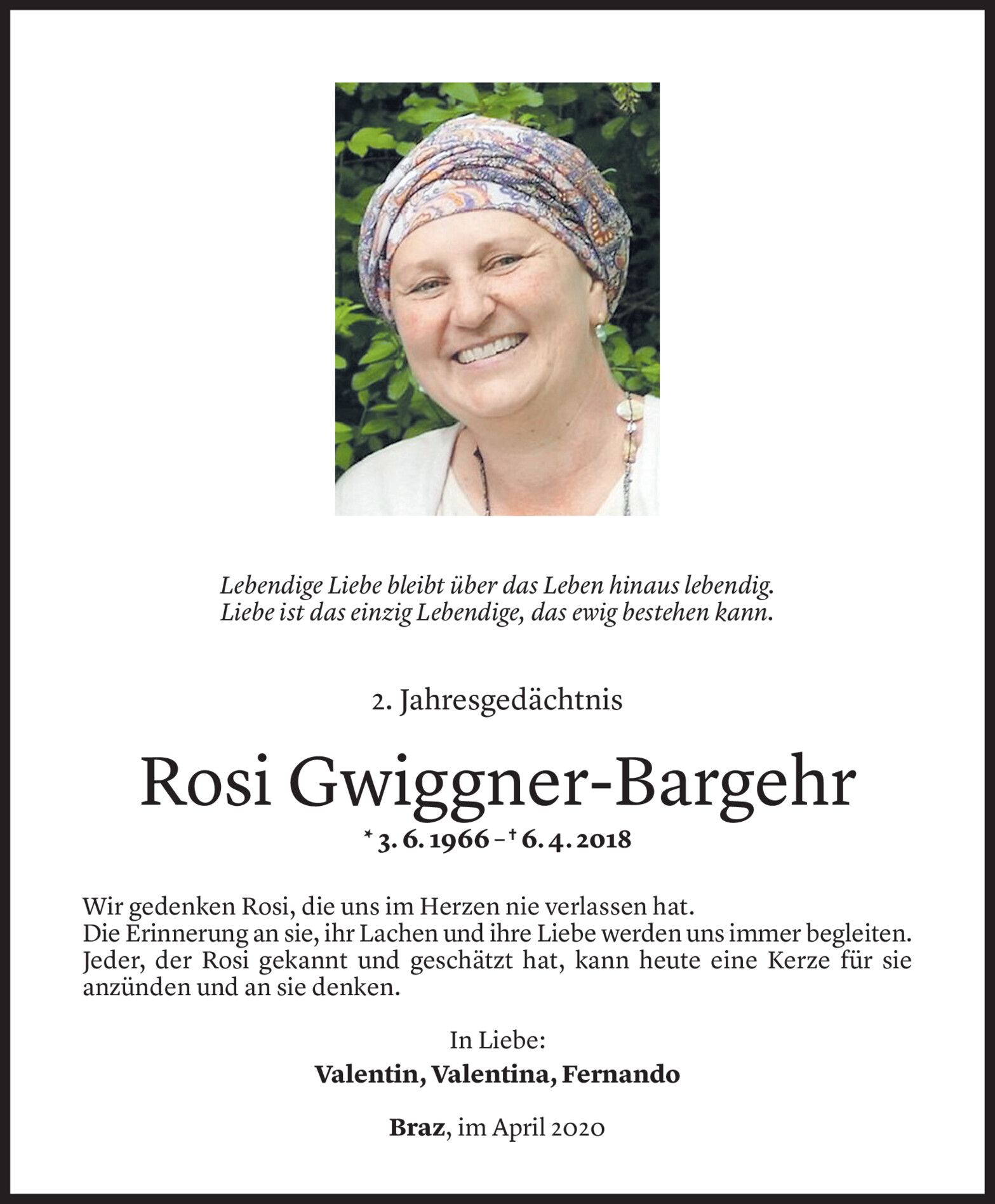 Lebendige Liebe bleibt über das Leben hinaus lebendig.
Liebe ist das einzig Lebendige, das ewig bestehen kann.

2. Jahresgedächtnis

Rosi Gwiggner-Bargehr

* 3. 6. 1966 – † 6. 4. 2018

Wir gedenken Rosi, die uns im Herzen nie verlassen hat.
Die Erinnerung an sie, ihr Lachen und ihre Liebe werden uns immer begleiten.
Jeder, der Rosi gekannt und geschätzt hat, kann heute eine Kerze für sie anzünden und an sie denken.

In Liebe:
Valentin, Valentina, Fernando

Braz, im April 2020